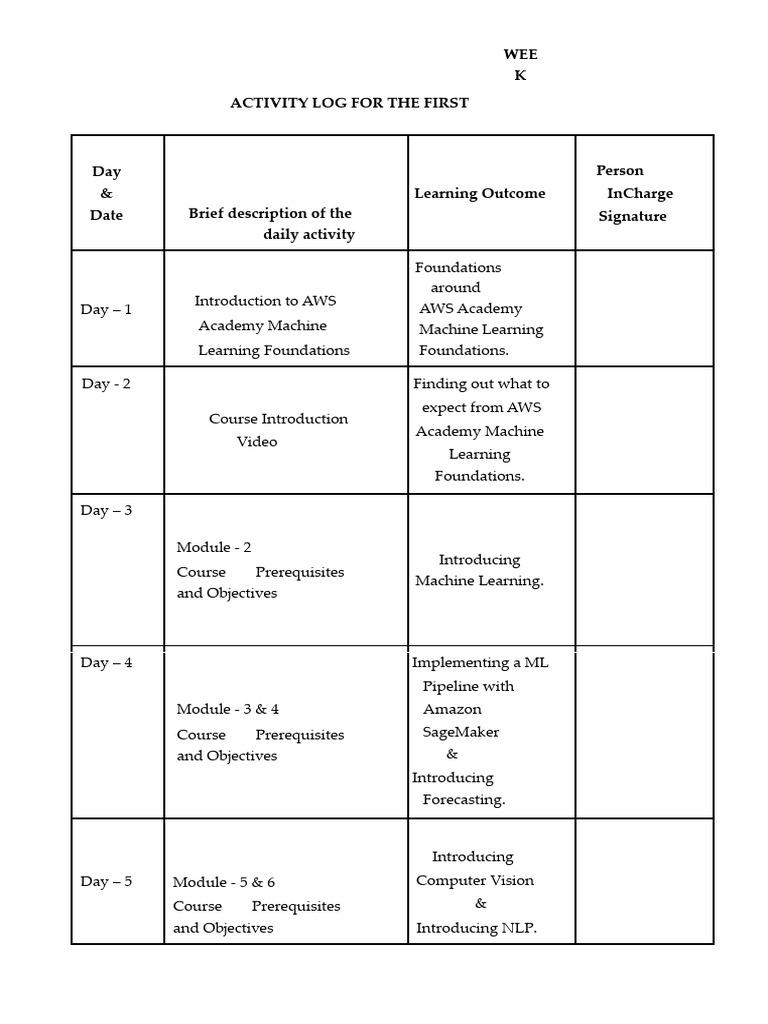 WEE
K

ACTIVITY LOG FOR THE FIRST

| Day & Date | Brief description of the daily activity | Learning Outcome | Person InCharge Signature |
|---|---|---|---|
| Day – 1 | Introduction to AWS Academy Machine Learning Foundations | Foundations around AWS Academy Machine Learning Foundations. | |
| Day - 2 | Course Introduction Video | Finding out what to expect from AWS Academy Machine Learning Foundations. | |
| Day – 3 | Module - 2 Course Prerequisites and Objectives | Introducing Machine Learning. | |
| Day – 4 | Module - 3 & 4 Course Prerequisites and Objectives | Implementing a ML Pipeline with Amazon SageMaker & Introducing Forecasting. | |
| Day – 5 | Module - 5 & 6 Course Prerequisites and Objectives | Introducing Computer Vision & Introducing NLP. | |